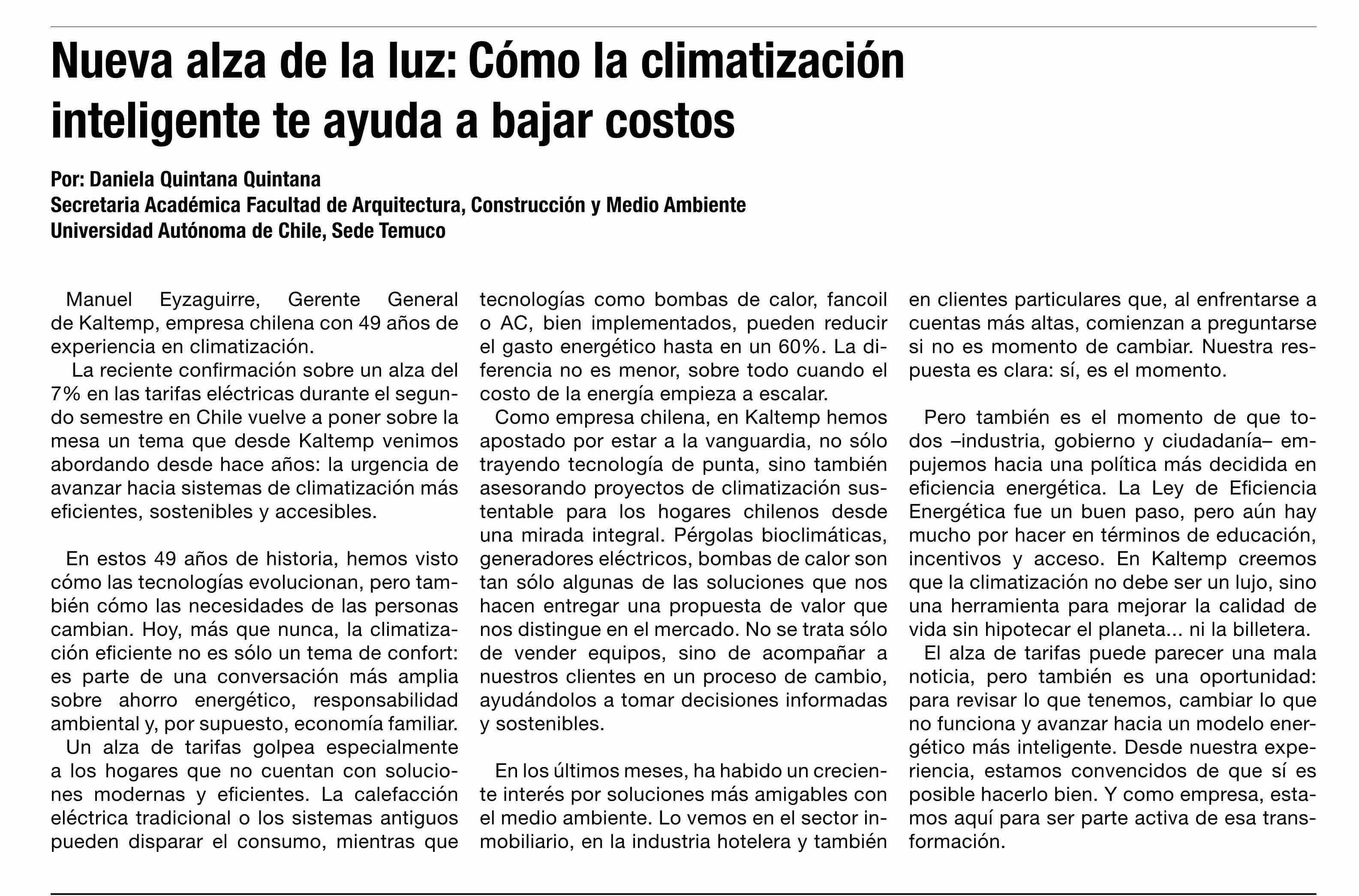 Nueva alza de la luz: Cómo la climatización inteligente te ayuda a bajar costos

Por: Daniela Quintana Quintana
Secretaria Académica Facultad de Arquitectura, Construcción y Medio Ambiente
Universidad Autónoma de Chile, Sede Temuco

Manuel Eyzaguirre, Gerente General de Kaltemp, empresa chilena con 49 años de experiencia en climatización.

La reciente confirmación sobre un alza del 7% en las tarifas eléctricas durante el segundo semestre en Chile vuelve a poner sobre la mesa un tema que desde Kaltemp venimos abordando desde hace años: la urgencia de avanzar hacia sistemas de climatización más eficientes, sostenibles y accesibles.

En estos 49 años de historia, hemos visto cómo las tecnologías evolucionan, pero también cómo las necesidades de las personas cambian. Hoy, más que nunca, la climatización eficiente no es sólo un tema de confort: es parte de una conversación más amplia sobre ahorro energético, responsabilidad ambiental y, por supuesto, economía familiar.

Un alza de tarifas golpea especialmente a los hogares que no cuentan con soluciones modernas y eficientes. La calefacción eléctrica tradicional o los sistemas antiguos pueden disparar el consumo, mientras que tecnologías como bombas de calor, fancoil o AC, bien implementados, pueden reducir el gasto energético hasta en un 60%. La diferencia no es menor, sobre todo cuando el costo de la energía empieza a escalar.

Como empresa chilena, en Kaltemp hemos apostado por estar a la vanguardia, no sólo trayendo tecnología de punta, sino también asesorando proyectos de climatización sustentable para los hogares chilenos desde una mirada integral. Pérgolas bioclimáticas, generadores eléctricos, bombas de calor son tan sólo algunas de las soluciones que nos hacen entregar una propuesta de valor que nos distingue en el mercado. No se trata sólo de vender equipos, sino de acompañar a nuestros clientes en un proceso de cambio, ayudándolos a tomar decisiones informadas y sostenibles.

En los últimos meses, ha habido un creciente interés por soluciones más amigables con el medio ambiente. Lo vemos en el sector inmobiliario, en la industria hotelera y también en clientes particulares que, al enfrentarse a cuentas más altas, comienzan a preguntarse si no es momento de cambiar. Nuestra respuesta es clara: sí, es el momento.

Pero también es el momento de que todos –industria, gobierno y ciudadanía– empujemos hacia una política más decidida en eficiencia energética. La Ley de Eficiencia Energética fue un buen paso, pero aún hay mucho por hacer en términos de educación, incentivos y acceso. En Kaltemp creemos que la climatización no debe ser un lujo, sino una herramienta para mejorar la calidad de vida sin hipotecar el planeta... ni la billetera.

El alza de tarifas puede parecer una mala noticia, pero también es una oportunidad: para revisar lo que tenemos, cambiar lo que no funciona y avanzar hacia un modelo energético más inteligente. Desde nuestra experiencia, estamos convencidos de que sí es posible hacerlo bien. Y como empresa, estamos aquí para ser parte activa de esa transformación.